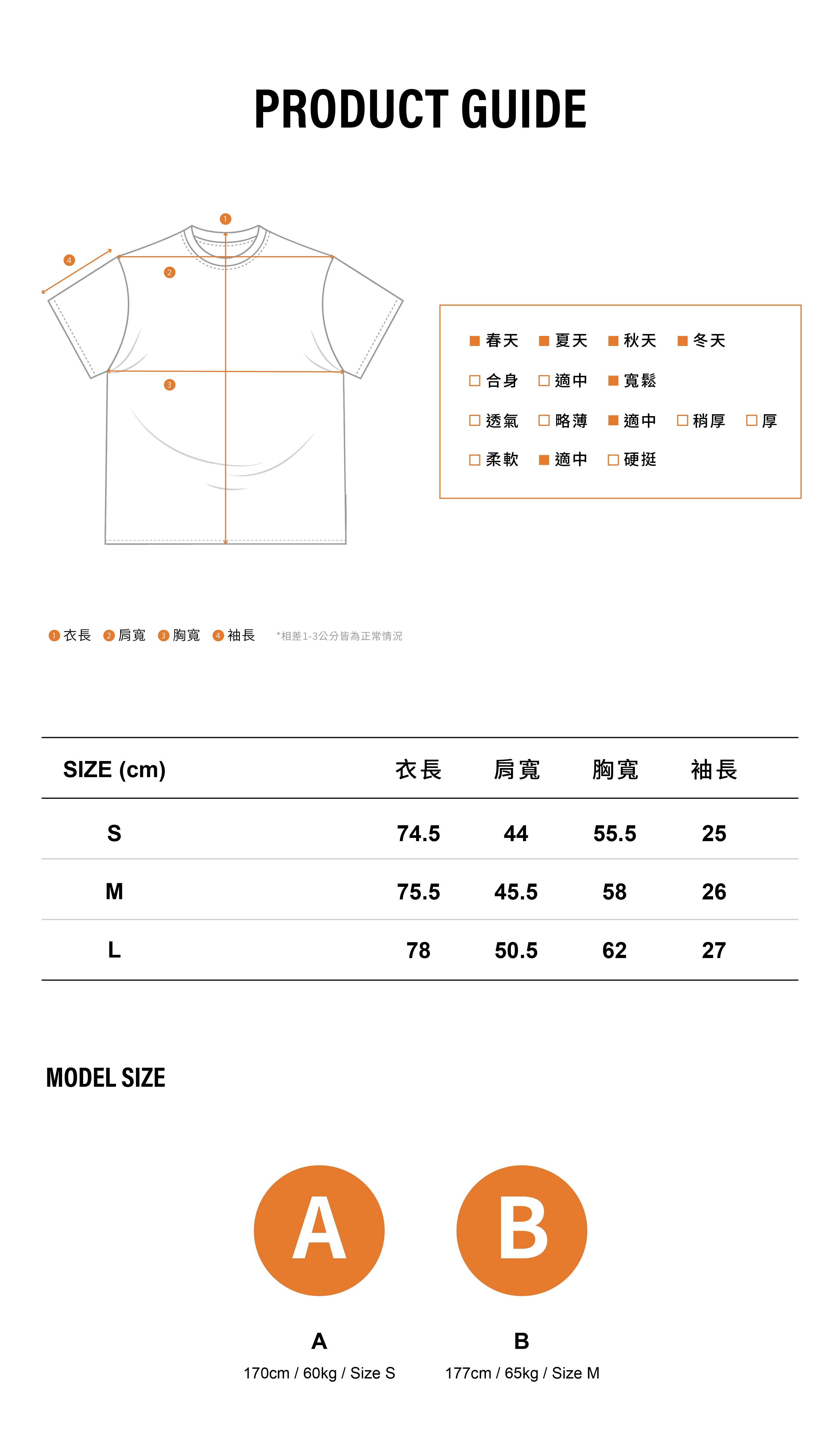 PRODUCT GUIDE

1
4
2
3

■ 春天 ■ 夏天 ■ 秋天 ■ 冬天
□ 合身 □ 適中 ■ 寬鬆
□ 透氣 □ 略薄 ■ 適中 □ 稍厚 □ 厚
□ 柔軟 ■ 適中 □ 硬挺

1 衣長 2 肩寬 3 胸寬 4 袖長 *相差1-3公分皆為正常情況

| SIZE (cm) | 衣長 | 肩寬 | 胸寬 | 袖長 |
|---|---|---|---|---|
| S | 74.5 | 44 | 55.5 | 25 |
| M | 75.5 | 45.5 | 58 | 26 |
| L | 78 | 50.5 | 62 | 27 |

MODEL SIZE

A
B

A
170cm / 60kg / Size S

B
177cm / 65kg / Size M